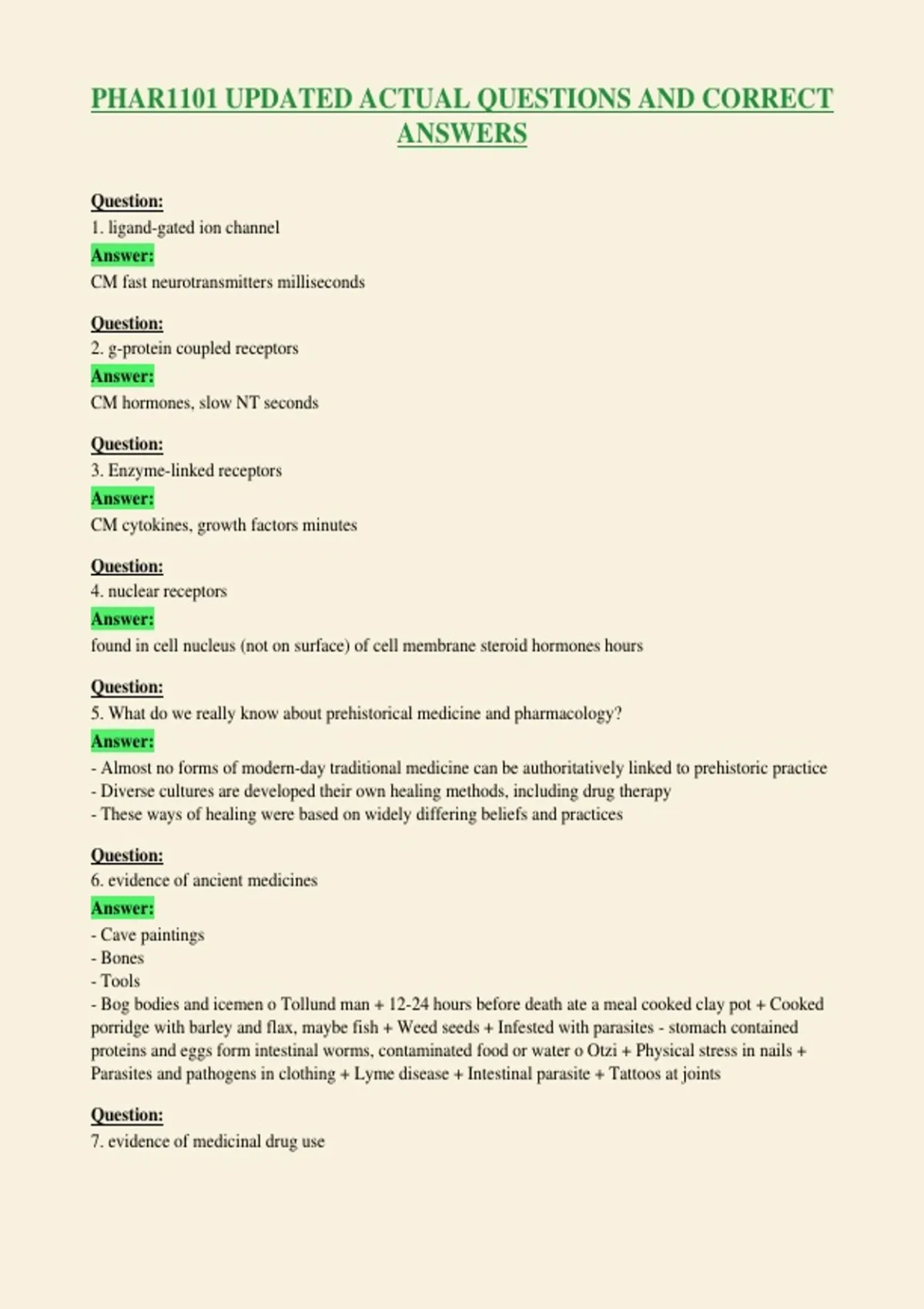 PHAR1101 UPDATED ACTUAL QUESTIONS AND CORRECT ANSWERS

Question:
1. ligand-gated ion channel
Answer:
CM fast neurotransmitters milliseconds

Question:
2. g-protein coupled receptors
Answer:
CM hormones, slow NT seconds

Question:
3. Enzyme-linked receptors
Answer:
CM cytokines, growth factors minutes

Question:
4. nuclear receptors
Answer:
found in cell nucleus (not on surface) of cell membrane steroid hormones hours

Question:
5. What do we really know about prehistorical medicine and pharmacology?
Answer:
- Almost no forms of modern-day traditional medicine can be authoritatively linked to prehistoric practice
- Diverse cultures are developed their own healing methods, including drug therapy
- These ways of healing were based on widely differing beliefs and practices

Question:
6. evidence of ancient medicines
Answer:
- Cave paintings
- Bones
- Tools
- Bog bodies and icemen o Tollund man + 12-24 hours before death ate a meal cooked clay pot + Cooked porridge with barley and flax, maybe fish + Weed seeds + Infested with parasites - stomach contained proteins and eggs form intestinal worms, contaminated food or water o Otzi + Physical stress in nails + Parasites and pathogens in clothing + Lyme disease + Intestinal parasite + Tattoos at joints

Question:
7. evidence of medicinal drug use